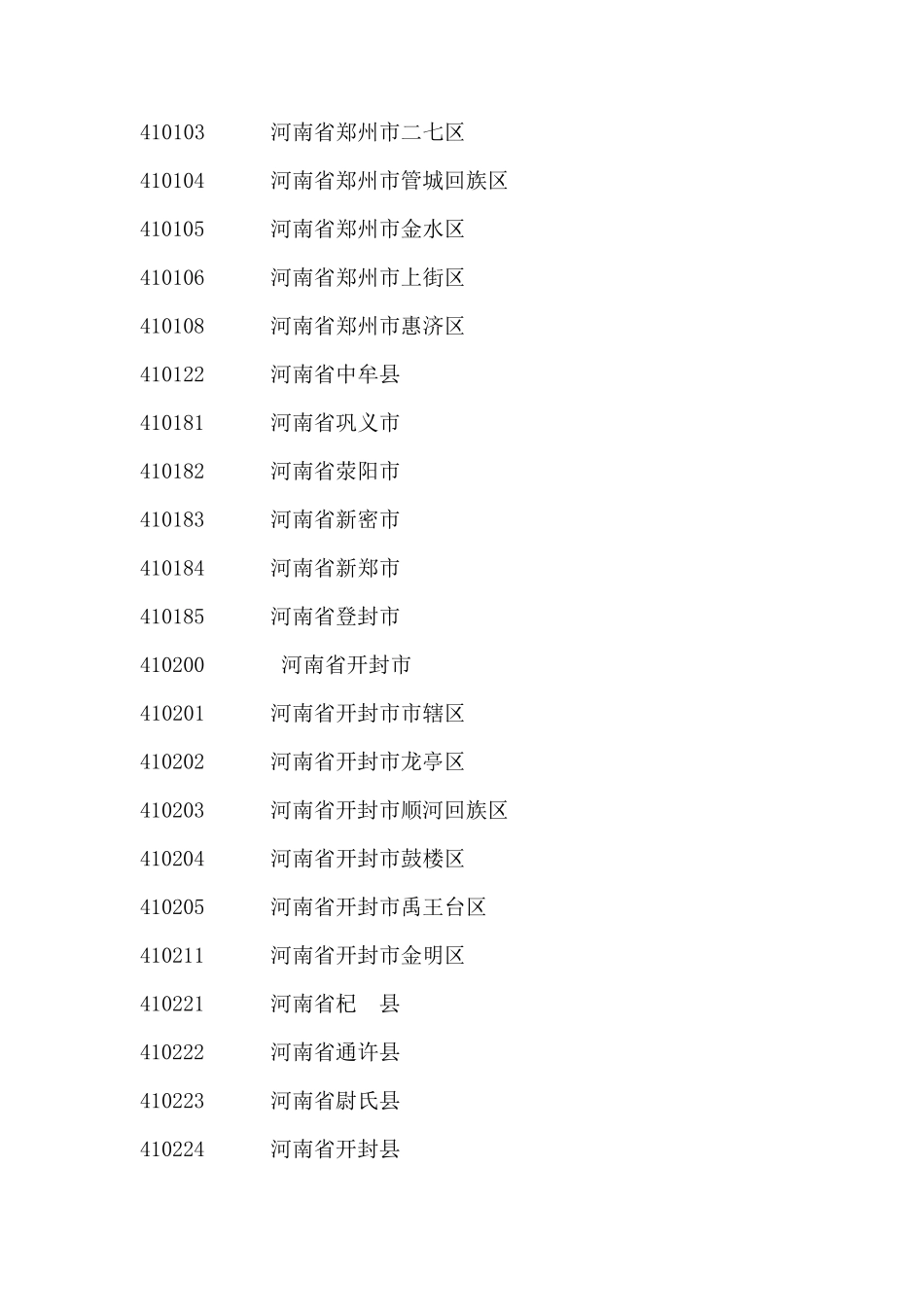 410103 河南省郑州市二七区

410104 河南省郑州市管城回族区

410105 河南省郑州市金水区

410106 河南省郑州市上街区

410108 河南省郑州市惠济区

410122 河南省中牟县

410181 河南省巩义市

410182 河南省荥阳市

410183 河南省新密市

410184 河南省新郑市

410185 河南省登封市

410200 河南省开封市

410201 河南省开封市市辖区

410202 河南省开封市龙亭区

410203 河南省开封市顺河回族区

410204 河南省开封市鼓楼区

410205 河南省开封市禹王台区

410211 河南省开封市金明区

410221 河南省杞 县

410222 河南省通许县

410223 河南省尉氏县

410224 河南省开封县